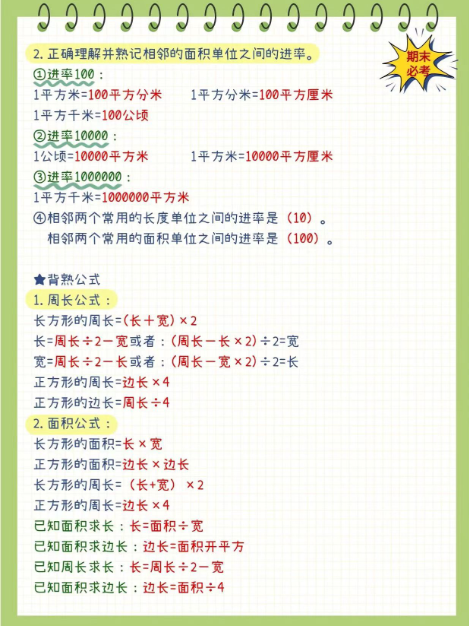 2. 正确理解并熟记相邻的面积单位之间的进率。

期末必考

①进率100：
1平方米=100平方分米　　1平方分米=100平方厘米
1平方千米=100公顷
②进率10000：
1公顷=10000平方米　　1平方米=10000平方厘米
③进率1000000：
1平方千米=1000000平方米
④相邻两个常用的长度单位之间的进率是（10）。
相邻两个常用的面积单位之间的进率是（100）。

★背熟公式
1. 周长公式：
长方形的周长=(长＋宽)×2
长=周长÷2－宽或者：(周长－长×2)÷2=宽
宽=周长÷2－长或者：(周长－宽×2)÷2=长
正方形的周长=边长×4
正方形的边长=周长÷4
2. 面积公式：
长方形的面积=长×宽
正方形的面积=边长×边长
长方形的周长=（长+宽）×2
正方形的周长=边长×4
已知面积求长：长=面积÷宽
已知面积求边长：边长=面积开平方
已知周长求长：长=周长÷2－宽
已知面积求边长：边长=面积÷4